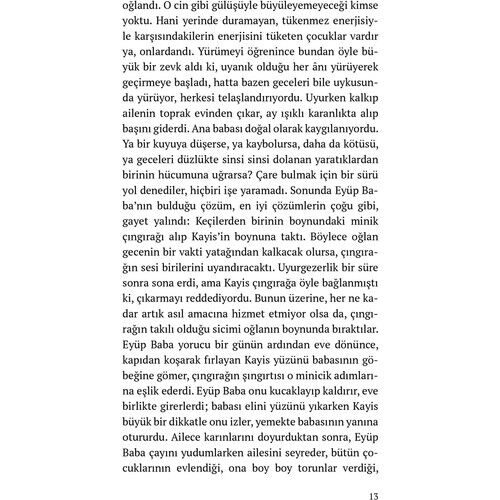 oğlandı. O cin gibi gülüşüyle büyüleyemeyeceği kimse yoktu. Hani yerinde duramayan, tükenmez enerjisiyle karşısındakilerin enerjisini tüketen çocuklar vardır ya, onlardandı. Yürümeyi öğrenince bundan öyle büyük bir zevk aldı ki, uyanık olduğu her ânı yürüyerek geçirmeye başladı, hatta bazen geceleri bile uykusunda yürüyor, herkesi telaşlandırıyordu. Uyurken kalkıp ailenin toprak evinden çıkar, ay ışıklı karanlıkta alıp başını giderdi. Ana babası doğal olarak kaygılanıyordu. Ya bir kuyuya düşerse, ya kaybolursa, daha da kötüsü, ya geceleri düzlükte sinsi sinsi dolanan yaratıklardan birinin hücumuna uğrarsa? Çare bulmak için bir sürü yol denediler, hiçbiri işe yaramadı. Sonunda Eyüp Baba'nın bulduğu çözüm, en iyi çözümlerin çoğu gibi, gayet yalındı: Keçilerden birinin boynundaki minik çıngırağı alıp Kayis'in boynuna taktı. Böylece oğlan gecenin bir vakti yatağından kalkacak olursa, çıngırağın sesi birilerini uyandıracaktı. Uyurgezerlik bir süre sonra sona erdi, ama Kayis çıngırağa öyle bağlanmıştı ki, çıkarmayı reddediyordu. Bunun üzerine, her ne kadar artık asıl amacına hizmet etmiyor olsa da, çıngırağın takılı olduğu sicimi oğlanın boynunda bıraktılar. Eyüp Baba yorucu bir günün ardından eve dönünce, kapıdan koşarak fırlayan Kayis yüzünü babasının göbeğine gömer, çıngırağın şıngırtısı o minicik adımlarına eşlik ederdi. Eyüp Baba onu kucaklayıp kaldırır, eve birlikte girerlerdi; babası elini yüzünü yıkarken Kayis büyük bir dikkatle onu izler, yemekte babasının yanına otururdu. Ailece karınlarını doyurduktan sonra, Eyüp Baba çayını yudumlarken ailesini seyreder, bütün çocuklarının evlendiği, ona boy boy torunlar verdiği,

13